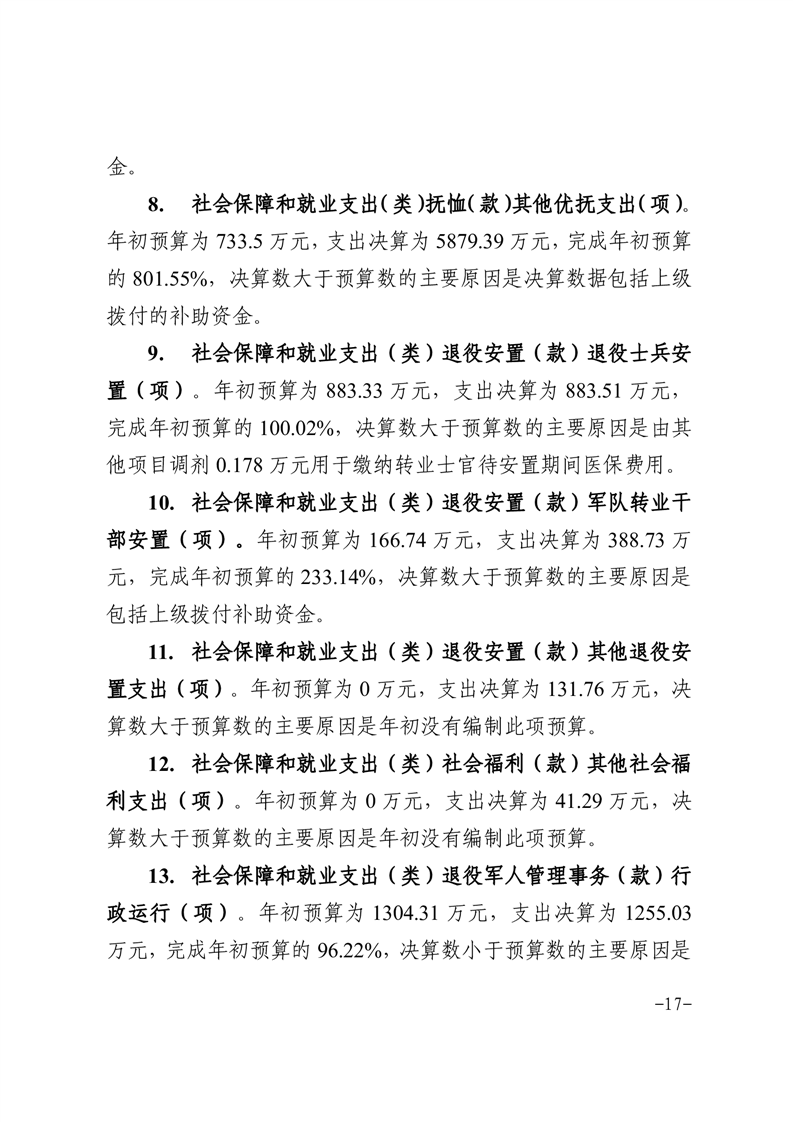 金。

8. 社会保障和就业支出(类)抚恤(款)其他优抚支出(项)。年初预算为 733.5 万元，支出决算为 5879.39 万元，完成年初预算的 801.55%，决算数大于预算数的主要原因是决算数据包括上级拨付的补助资金。

9. 社会保障和就业支出（类）退役安置（款）退役士兵安置（项）。年初预算为 883.33 万元，支出决算为 883.51 万元，完成年初预算的 100.02%，决算数大于预算数的主要原因是由其他项目调剂 0.178 万元用于缴纳转业士官待安置期间医保费用。

10. 社会保障和就业支出（类）退役安置（款）军队转业干部安置（项）。年初预算为 166.74 万元，支出决算为 388.73 万元，完成年初预算的 233.14%，决算数大于预算数的主要原因是包括上级拨付补助资金。

11. 社会保障和就业支出（类）退役安置（款）其他退役安置支出（项）。年初预算为 0 万元，支出决算为 131.76 万元，决算数大于预算数的主要原因是年初没有编制此项预算。

12. 社会保障和就业支出（类）社会福利（款）其他社会福利支出（项）。年初预算为 0 万元，支出决算为 41.29 万元，决算数大于预算数的主要原因是年初没有编制此项预算。

13. 社会保障和就业支出（类）退役军人管理事务（款）行政运行（项）。年初预算为 1304.31 万元，支出决算为 1255.03 万元，完成年初预算的 96.22%，决算数小于预算数的主要原因是

-17-